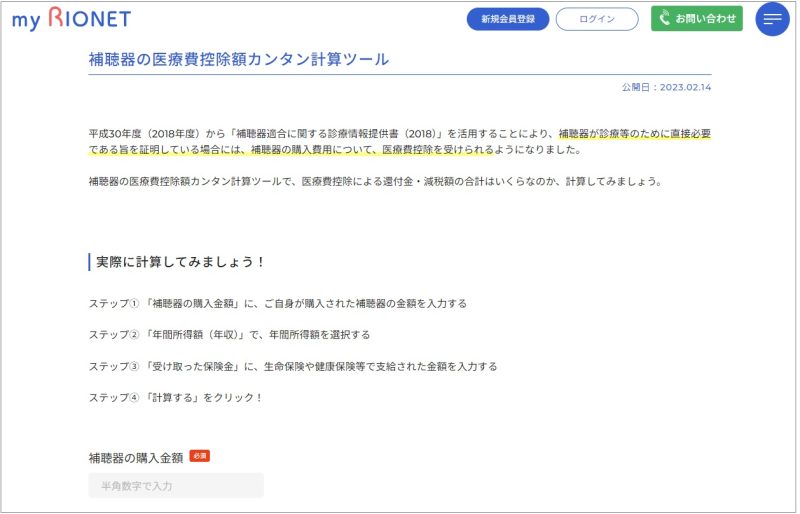 my RIONET

新規会員登録

ログイン

お問い合わせ

補聴器の医療費控除額カンタン計算ツール

公開日：2023.02.14

平成30年度（2018年度）から「補聴器適合に関する診療情報提供書（2018）」を活用することにより、補聴器が診療等のために直接必要である旨を証明している場合には、補聴器の購入費用について、医療費控除を受けられるようになりました。

補聴器の医療費控除額カンタン計算ツールで、医療費控除による還付金・減税額の合計はいくらなのか、計算してみましょう。

実際に計算してみましょう！

ステップ① 「補聴器の購入金額」に、ご自身が購入された補聴器の金額を入力する

ステップ② 「年間所得額（年収）」で、年間所得額を選択する

ステップ③ 「受け取った保険金」に、生命保険や健康保険等で支給された金額を入力する

ステップ④ 「計算する」をクリック！

補聴器の購入金額 必須

半角数字で入力